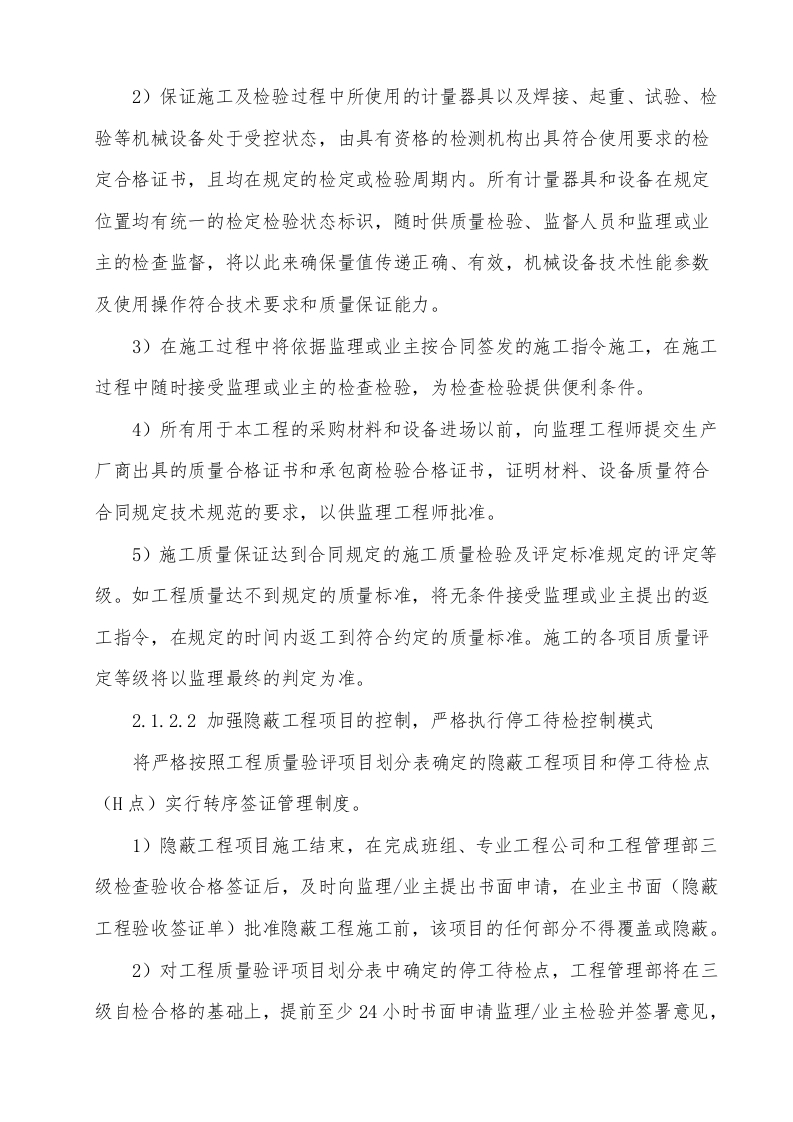 2）保证施工及检验过程中所使用的计量器具以及焊接、起重、试验、检验等机械设备处于受控状态，由具有资格的检测机构出具符合使用要求的检定合格证书，且均在规定的检定或检验周期内。所有计量器具和设备在规定位置均有统一的检定检验状态标识，随时供质量检验、监督人员和监理或业主的检查监督，将以此来确保量值传递正确、有效，机械设备技术性能参数及使用操作符合技术要求和质量保证能力。

3）在施工过程中将依据监理或业主按合同签发的施工指令施工，在施工过程中随时接受监理或业主的检查检验，为检查检验提供便利条件。

4）所有用于本工程的采购材料和设备进场以前，向监理工程师提交生产厂商出具的质量合格证书和承包商检验合格证书，证明材料、设备质量符合合同规定技术规范的要求，以供监理工程师批准。

5）施工质量保证达到合同规定的施工质量检验及评定标准规定的评定等级。如工程质量达不到规定的质量标准，将无条件接受监理或业主提出的返工指令，在规定的时间内返工到符合约定的质量标准。施工的各项目质量评定等级将以监理最终的判定为准。

2.1.2.2 加强隐蔽工程项目的控制，严格执行停工待检控制模式

将严格按照工程质量验评项目划分表确定的隐蔽工程项目和停工待检点（H 点）实行转序签证管理制度。

1）隐蔽工程项目施工结束，在完成班组、专业工程公司和工程管理部三级检查验收合格签证后，及时向监理/业主提出书面申请，在业主书面（隐蔽工程验收签证单）批准隐蔽工程施工前，该项目的任何部分不得覆盖或隐蔽。

2）对工程质量验评项目划分表中确定的停工待检点，工程管理部将在三级自检合格的基础上，提前至少 24 小时书面申请监理/业主检验并签署意见，